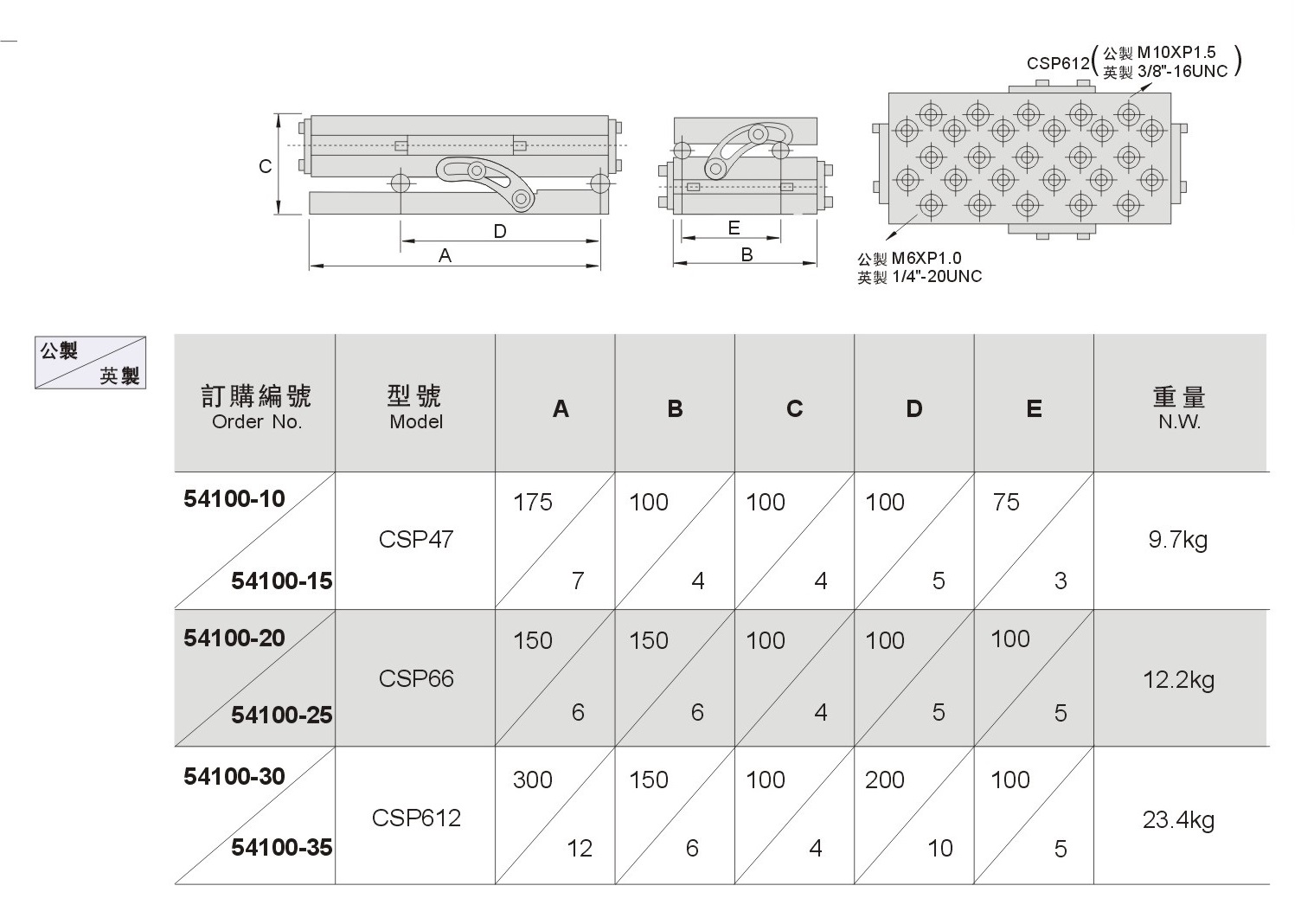 CSP612 ( 公製 M10XP1.5 英製 3/8"-16UNC )

C

D

A

E

B

公製 M6XP1.0
英製 1/4"-20UNC

公製
英製

| 訂購編號 Order No. | 型號 Model | A | B | C | D | E | 重量 N.W. |
|---|---|---|---|---|---|---|---|
| 54100-10 / 54100-15 | CSP47 | 175 / 7 | 100 / 4 | 100 / 4 | 100 / 5 | 75 / 3 | 9.7kg |
| 54100-20 / 54100-25 | CSP66 | 150 / 6 | 150 / 6 | 100 / 4 | 100 / 5 | 100 / 5 | 12.2kg |
| 54100-30 / 54100-35 | CSP612 | 300 / 12 | 150 / 6 | 100 / 4 | 200 / 10 | 100 / 5 | 23.4kg |